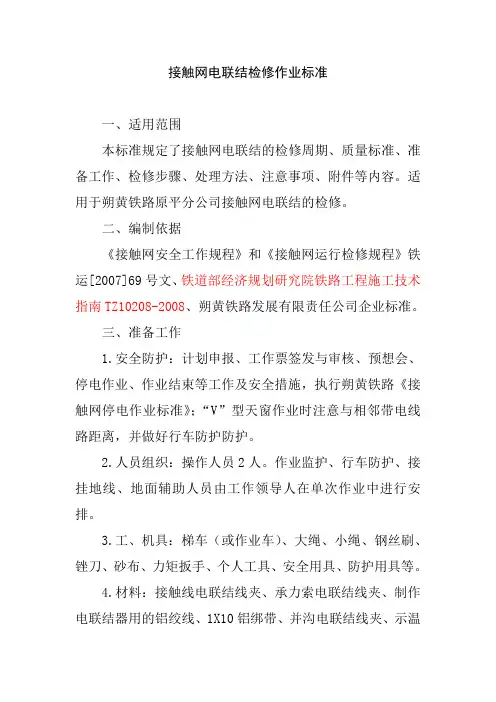 接触网电联结检修作业标准

一、适用范围

本标准规定了接触网电联结的检修周期、质量标准、准备工作、检修步骤、处理方法、注意事项、附件等内容。适用于朔黄铁路原平分公司接触网电联结的检修。

二、编制依据

《接触网安全工作规程》和《接触网运行检修规程》铁运[2007]69号文、铁道部经济规划研究院铁路工程施工技术指南TZ10208-2008、朔黄铁路发展有限责任公司企业标准。

三、准备工作

1.安全防护：计划申报、工作票签发与审核、预想会、停电作业、作业结束等工作及安全措施，执行朔黄铁路《接触网停电作业标准》；“V”型天窗作业时注意与相邻带电线路距离，并做好行车防护防护。

2.人员组织：操作人员2人。作业监护、行车防护、接挂地线、地面辅助人员由工作领导人在单次作业中进行安排。

3.工、机具：梯车（或作业车）、大绳、小绳、钢丝刷、锉刀、砂布、力矩扳手、个人工具、安全用具、防护用具等。

4.材料：接触线电联结线夹、承力索电联结线夹、制作电联结器用的铝绞线、1X10铝绑带、并沟电联结线夹、示温